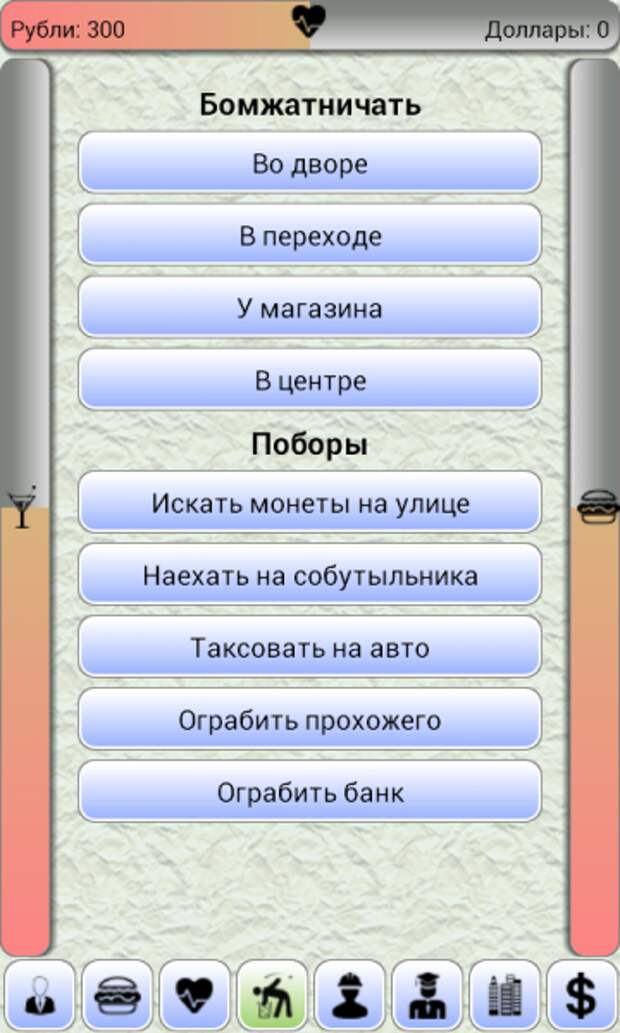 Рубли: 300

Доллары: 0

Бомжатничать

Во дворе

В переходе

У магазина

В центре

Поборы

Искать монеты на улице

Наехать на собутыльника

Таксовать на авто

Ограбить прохожего

Ограбить банк

$